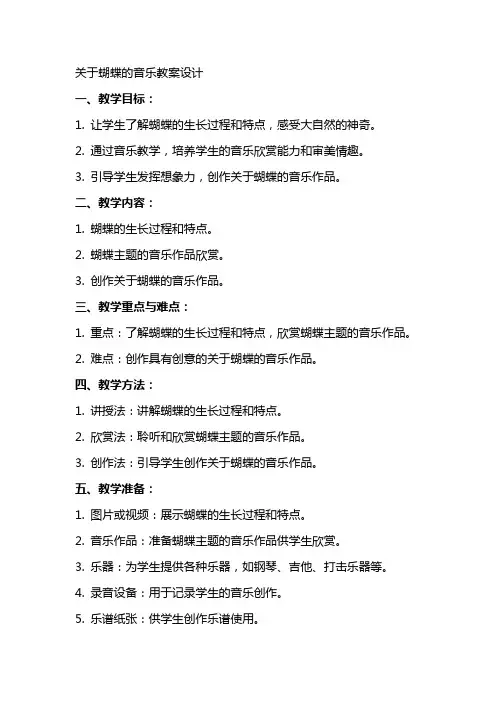 关于蝴蝶的音乐教案设计

一、教学目标：

1. 让学生了解蝴蝶的生长过程和特点，感受大自然的神奇。

2. 通过音乐教学，培养学生的音乐欣赏能力和审美情趣。

3. 引导学生发挥想象力，创作关于蝴蝶的音乐作品。

二、教学内容：

1. 蝴蝶的生长过程和特点。

2. 蝴蝶主题的音乐作品欣赏。

3. 创作关于蝴蝶的音乐作品。

三、教学重点与难点：

1. 重点：了解蝴蝶的生长过程和特点，欣赏蝴蝶主题的音乐作品。

2. 难点：创作具有创意的关于蝴蝶的音乐作品。

四、教学方法：

1. 讲授法：讲解蝴蝶的生长过程和特点。

2. 欣赏法：聆听和欣赏蝴蝶主题的音乐作品。

3. 创作法：引导学生创作关于蝴蝶的音乐作品。

五、教学准备：

1. 图片或视频：展示蝴蝶的生长过程和特点。

2. 音乐作品：准备蝴蝶主题的音乐作品供学生欣赏。

3. 乐器：为学生提供各种乐器，如钢琴、吉他、打击乐器等。

4. 录音设备：用于记录学生的音乐创作。

5. 乐谱纸张：供学生创作乐谱使用。